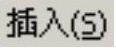 插入(S)